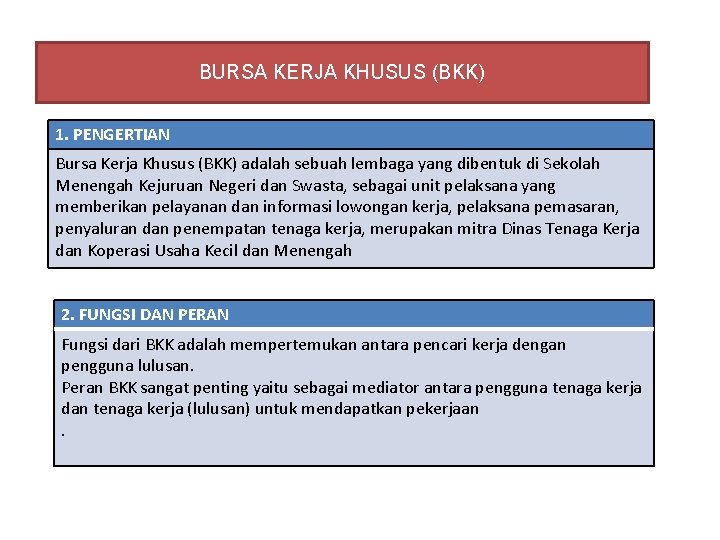 BURSA KERJA KHUSUS (BKK)

1. PENGERTIAN

Bursa Kerja Khusus (BKK) adalah sebuah lembaga yang dibentuk di Sekolah Menengah Kejuruan Negeri dan Swasta, sebagai unit pelaksana yang memberikan pelayanan dan informasi lowongan kerja, pelaksana pemasaran, penyaluran dan penempatan tenaga kerja, merupakan mitra Dinas Tenaga Kerja dan Koperasi Usaha Kecil dan Menengah

2. FUNGSI DAN PERAN

Fungsi dari BKK adalah mempertemukan antara pencari kerja dengan pengguna lulusan.
Peran BKK sangat penting yaitu sebagai mediator antara pengguna tenaga kerja dan tenaga kerja (lulusan) untuk mendapatkan pekerjaan
.